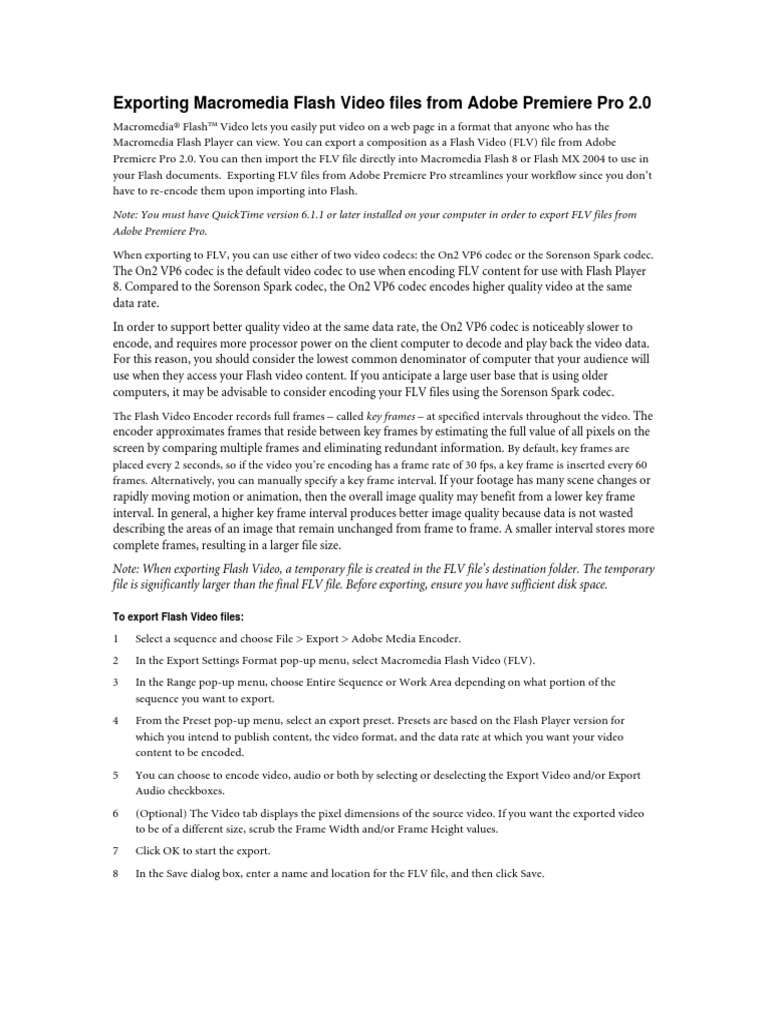 Exporting Macromedia Flash Video files from Adobe Premiere Pro 2.0

Macromedia® Flash™ Video lets you easily put video on a web page in a format that anyone who has the Macromedia Flash Player can view. You can export a composition as a Flash Video (FLV) file from Adobe Premiere Pro 2.0. You can then import the FLV file directly into Macromedia Flash 8 or Flash MX 2004 to use in your Flash documents. Exporting FLV files from Adobe Premiere Pro streamlines your workflow since you don't have to re-encode them upon importing into Flash.

Note: You must have QuickTime version 6.1.1 or later installed on your computer in order to export FLV files from Adobe Premiere Pro.

When exporting to FLV, you can use either of two video codecs: the On2 VP6 codec or the Sorenson Spark codec. The On2 VP6 codec is the default video codec to use when encoding FLV content for use with Flash Player 8. Compared to the Sorenson Spark codec, the On2 VP6 codec encodes higher quality video at the same data rate.

In order to support better quality video at the same data rate, the On2 VP6 codec is noticeably slower to encode, and requires more processor power on the client computer to decode and play back the video data. For this reason, you should consider the lowest common denominator of computer that your audience will use when they access your Flash video content. If you anticipate a large user base that is using older computers, it may be advisable to consider encoding your FLV files using the Sorenson Spark codec.

The Flash Video Encoder records full frames – called key frames – at specified intervals throughout the video. The encoder approximates frames that reside between key frames by estimating the full value of all pixels on the screen by comparing multiple frames and eliminating redundant information. By default, key frames are placed every 2 seconds, so if the video you're encoding has a frame rate of 30 fps, a key frame is inserted every 60 frames. Alternatively, you can manually specify a key frame interval. If your footage has many scene changes or rapidly moving motion or animation, then the overall image quality may benefit from a lower key frame interval. In general, a higher key frame interval produces better image quality because data is not wasted describing the areas of an image that remain unchanged from frame to frame. A smaller interval stores more complete frames, resulting in a larger file size.

Note: When exporting Flash Video, a temporary file is created in the FLV file's destination folder. The temporary file is significantly larger than the final FLV file. Before exporting, ensure you have sufficient disk space.

To export Flash Video files:

1 Select a sequence and choose File > Export > Adobe Media Encoder.

2 In the Export Settings Format pop-up menu, select Macromedia Flash Video (FLV).

3 In the Range pop-up menu, choose Entire Sequence or Work Area depending on what portion of the sequence you want to export.

4 From the Preset pop-up menu, select an export preset. Presets are based on the Flash Player version for which you intend to publish content, the video format, and the data rate at which you want your video content to be encoded.

5 You can choose to encode video, audio or both by selecting or deselecting the Export Video and/or Export Audio checkboxes.

6 (Optional) The Video tab displays the pixel dimensions of the source video. If you want the exported video to be of a different size, scrub the Frame Width and/or Frame Height values.

7 Click OK to start the export.

8 In the Save dialog box, enter a name and location for the FLV file, and then click Save.